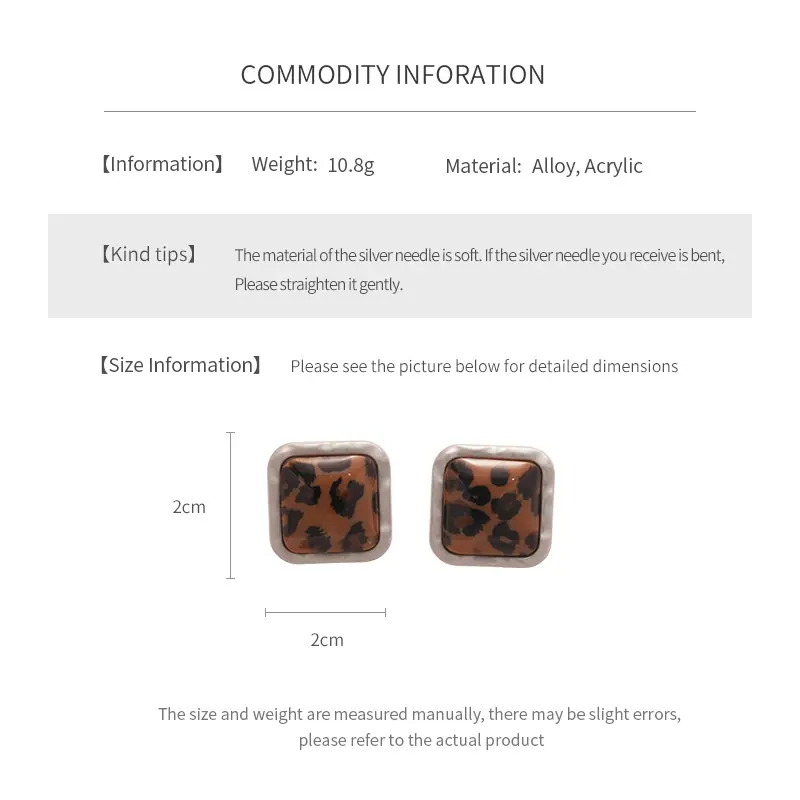 COMMODITY INFORATION

【Information】 Weight: 10.8g Material: Alloy, Acrylic

【Kind tips】 The material of the silver needle is soft. If the silver needle you receive is bent, Please straighten it gently.

【Size Information】 Please see the picture below for detailed dimensions

2cm

2cm

The size and weight are measured manually, there may be slight errors, please refer to the actual product